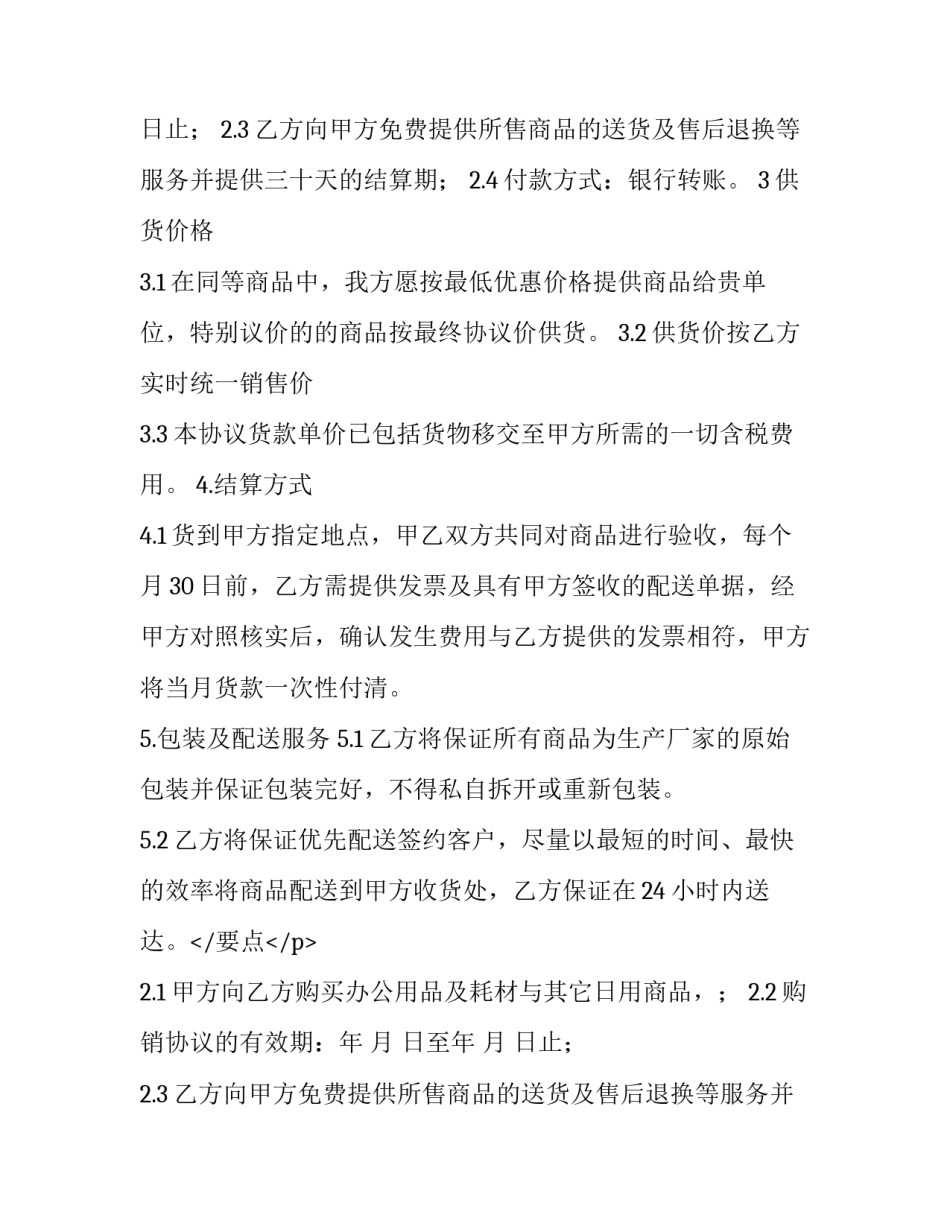 日止；2.3乙方向甲方免费提供所售商品的送货及售后退换等服务并提供三十天的结算期；2.4付款方式：银行转账。3供货价格

3.1在同等商品中，我方愿按最低优惠价格提供商品给贵单位，特别议价的的商品按最终协议价供货。3.2供货价按乙方实时统一销售价

3.3本协议货款单价已包括货物移交至甲方所需的一切含税费用。4.结算方式

4.1货到甲方指定地点，甲乙双方共同对商品进行验收，每个月30日前，乙方需提供发票及具有甲方签收的配送单据，经甲方对照核实后，确认发生费用与乙方提供的发票相符，甲方将当月货款一次性付清。

5.包装及配送服务5.1乙方将保证所有商品为生产厂家的原始包装并保证包装完好，不得私自拆开或重新包装。

5.2乙方将保证优先配送签约客户，尽量以最短的时间、最快的效率将商品配送到甲方收货处，乙方保证在24小时内送达。</要点</p>

2.1甲方向乙方购买办公用品及耗材与其它日用商品，；2.2购销协议的有效期：年 月 日至年 月 日止；

2.3乙方向甲方免费提供所售商品的送货及售后退换等服务并